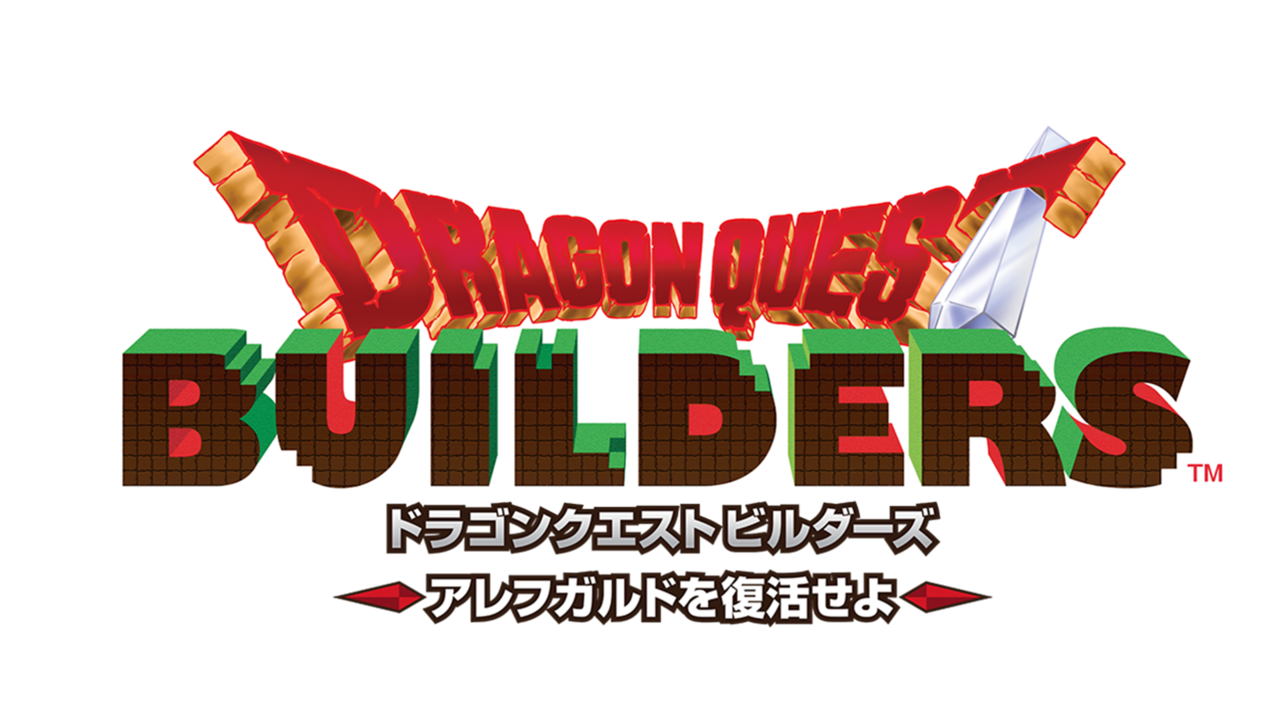 DRAGON QUEST
BUILDERS™
ドラゴンクエストビルダーズ
アレフガルドを復活せよ